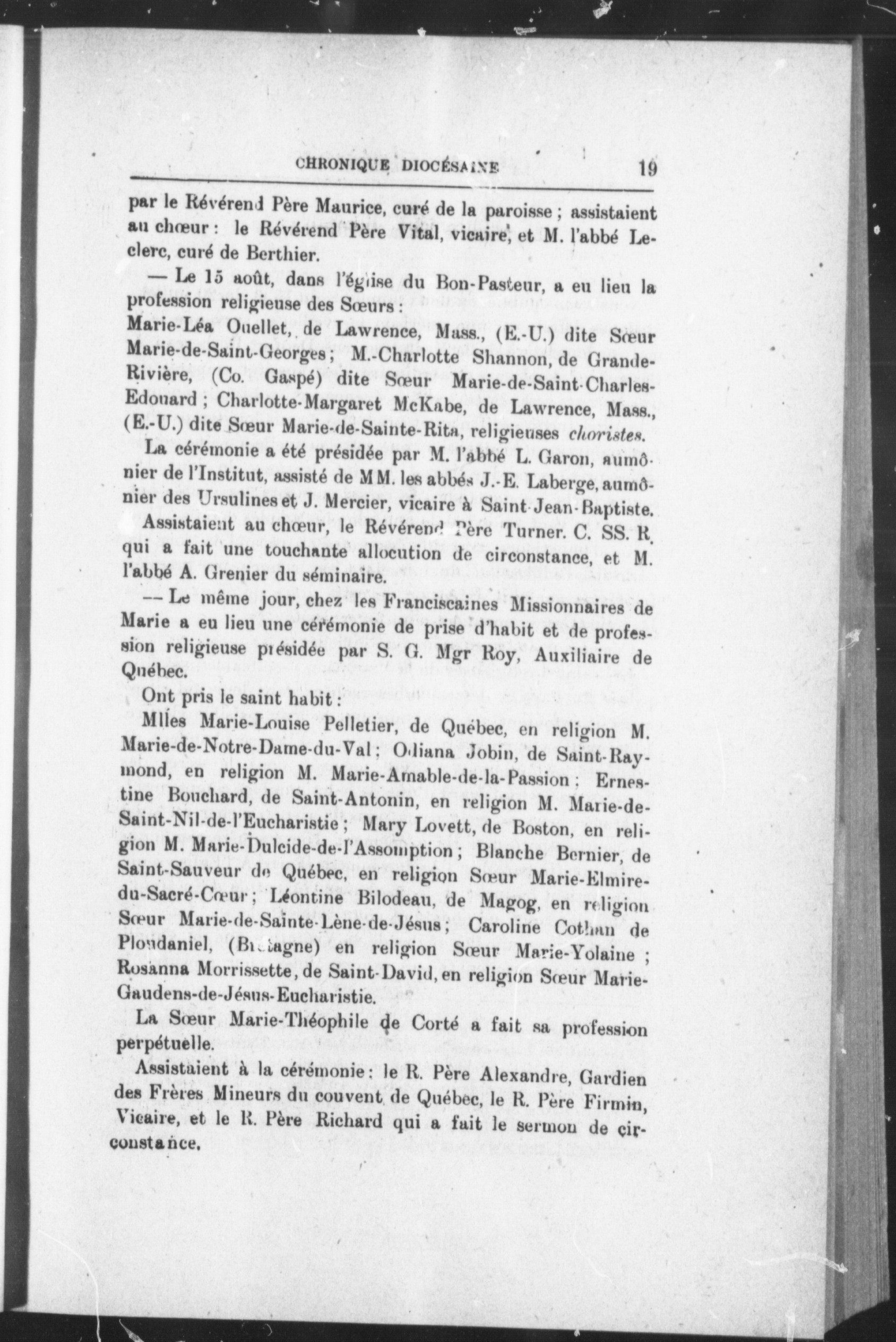 CHRONIQUE DIOCÉSAINE 19

par le Révérend Père Maurice, curé de la paroisse ; assistaient au chœur : le Révérend Père Vital, vicaire, et M. l'abbé Leclerc, curé de Berthier.

— Le 15 août, dans l'église du Bon-Pasteur, a eu lieu la profession religieuse des Sœurs :

Marie-Léa Ouellet, de Lawrence, Mass., (E.-U.) dite Sœur Marie-de-Saint-Georges ; M.-Charlotte Shannon, de Grande-Rivière, (Co. Gaspé) dite Sœur Marie-de-Saint-Charles-Edouard ; Charlotte-Margaret McKabe, de Lawrence, Mass., (E.-U.) dite Sœur Marie-de-Sainte-Rita, religieuses choristes.

La cérémonie a été présidée par M. l'abbé L. Garon, aumônier de l'Institut, assisté de MM. les abbés J.-E. Laberge, aumônier des Ursulines et J. Mercier, vicaire à Saint-Jean-Baptiste.

Assistaient au chœur, le Révérend Père Turner. C. SS. R. qui a fait une touchante allocution de circonstance, et M. l'abbé A. Grenier du séminaire.

— Le même jour, chez les Franciscaines Missionnaires de Marie a eu lieu une cérémonie de prise d'habit et de profession religieuse présidée par S. G. Mgr Roy, Auxiliaire de Québec.

Ont pris le saint habit :

Mlles Marie-Louise Pelletier, de Québec, en religion M. Marie-de-Notre-Dame-du-Val ; Odiana Jobin, de Saint-Raymond, en religion M. Marie-Amable-de-la-Passion ; Ernestine Bouchard, de Saint-Antonin, en religion M. Marie-de-Saint-Nil-de-l'Eucharistie ; Mary Lovett, de Boston, en religion M. Marie-Dulcide-de-l'Assomption ; Blanche Bernier, de Saint-Sauveur de Québec, en religion Sœur Marie-Elmire-du-Sacré-Cœur ; Léontine Bilodeau, de Magog, en religion Sœur Marie-de-Sainte-Lène-de-Jésus ; Caroline Cothan de Ploudaniel, (Bretagne) en religion Sœur Marie-Yolaine ; Rosanna Morrissette, de Saint-David, en religion Sœur Marie-Gaudens-de-Jésus-Eucharistie.

La Sœur Marie-Théophile de Corté a fait sa profession perpétuelle.

Assistaient à la cérémonie : le R. Père Alexandre, Gardien des Frères Mineurs du couvent de Québec, le R. Père Firmin, Vicaire, et le R. Père Richard qui a fait le sermon de circonstance.